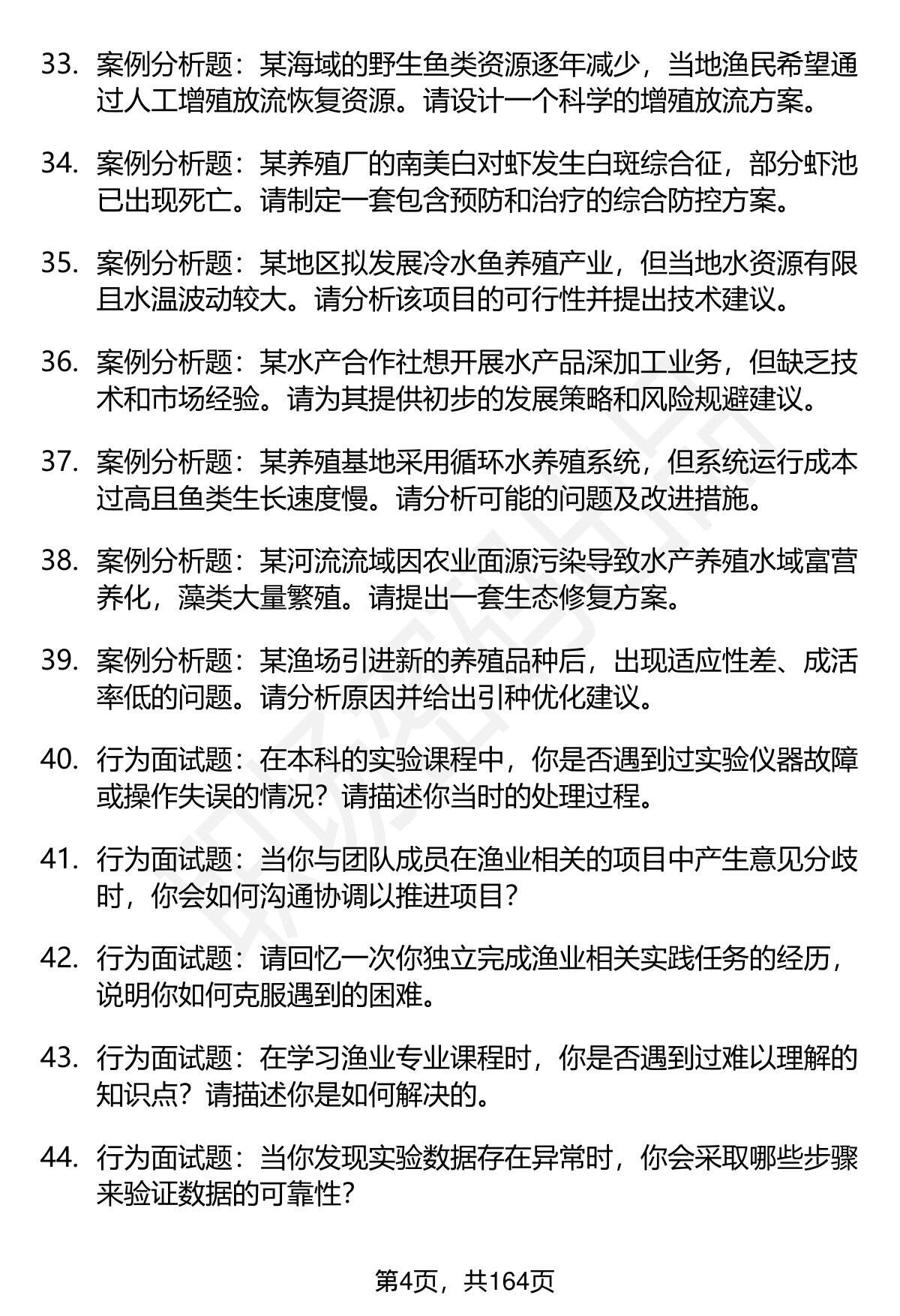 33. 案例分析题：某海域的野生鱼类资源逐年减少，当地渔民希望通过人工增殖放流恢复资源。请设计一个科学的增殖放流方案。

34. 案例分析题：某养殖厂的南美白对虾发生白斑综合征，部分虾池已出现死亡。请制定一套包含预防和治疗的综合防控方案。

35. 案例分析题：某地区拟发展冷水鱼养殖产业，但当地水资源有限且水温波动较大。请分析该项目的可行性并提出技术建议。

36. 案例分析题：某水产合作社想开展水产品深加工业务，但缺乏技术和市场经验。请为其提供初步的发展策略和风险规避建议。

37. 案例分析题：某养殖基地采用循环水养殖系统，但系统运行成本过高且鱼类生长速度慢。请分析可能的问题及改进措施。

38. 案例分析题：某河流流域因农业面源污染导致水产养殖水域富营养化，藻类大量繁殖。请提出一套生态修复方案。

39. 案例分析题：某渔场引进新的养殖品种后，出现适应性差、成活率低的问题。请分析原因并给出引种优化建议。

40. 行为面试题：在本科的实验课程中，你是否遇到过实验仪器故障或操作失误的情况？请描述你当时的处理过程。

41. 行为面试题：当你与团队成员在渔业相关的项目中产生意见分歧时，你会如何沟通协调以推进项目？

42. 行为面试题：请回忆一次你独立完成渔业相关实践任务的经历，说明你如何克服遇到的困难。

43. 行为面试题：在学习渔业专业课程时，你是否遇到过难以理解的知识点？请描述你是如何解决的。

44. 行为面试题：当你发现实验数据存在异常时，你会采取哪些步骤来验证数据的可靠性？

第4页，共164页